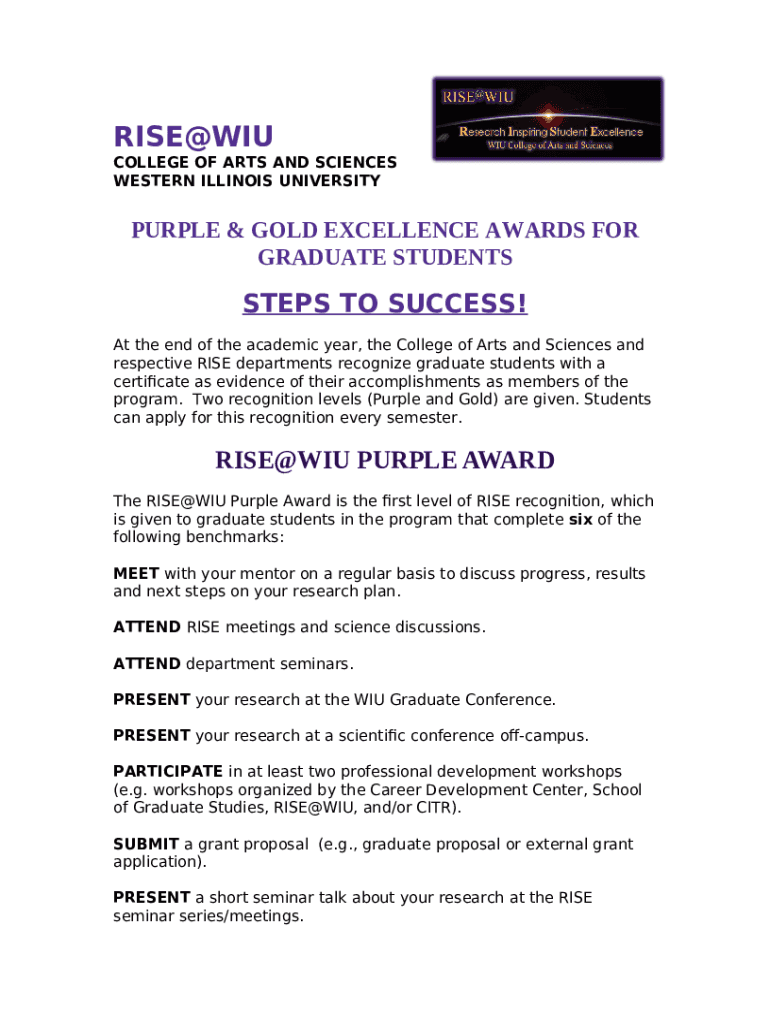 RISE@WIU
COLLEGE OF ARTS AND SCIENCES
WESTERN ILLINOIS UNIVERSITY

RISE@WIU
Research Inspiring Student Excellence
WIU College of Arts and Sciences

PURPLE & GOLD EXCELLENCE AWARDS FOR GRADUATE STUDENTS

STEPS TO SUCCESS!

At the end of the academic year, the College of Arts and Sciences and respective RISE departments recognize graduate students with a certificate as evidence of their accomplishments as members of the program. Two recognition levels (Purple and Gold) are given. Students can apply for this recognition every semester.

RISE@WIU PURPLE AWARD

The RISE@WIU Purple Award is the first level of RISE recognition, which is given to graduate students in the program that complete six of the following benchmarks:

MEET with your mentor on a regular basis to discuss progress, results and next steps on your research plan.

ATTEND RISE meetings and science discussions.

ATTEND department seminars.

PRESENT your research at the WIU Graduate Conference.

PRESENT your research at a scientific conference off-campus.

PARTICIPATE in at least two professional development workshops (e.g. workshops organized by the Career Development Center, School of Graduate Studies, RISE@WIU, and/or CITR).

SUBMIT a grant proposal (e.g., graduate proposal or external grant application).

PRESENT a short seminar talk about your research at the RISE seminar series/meetings.